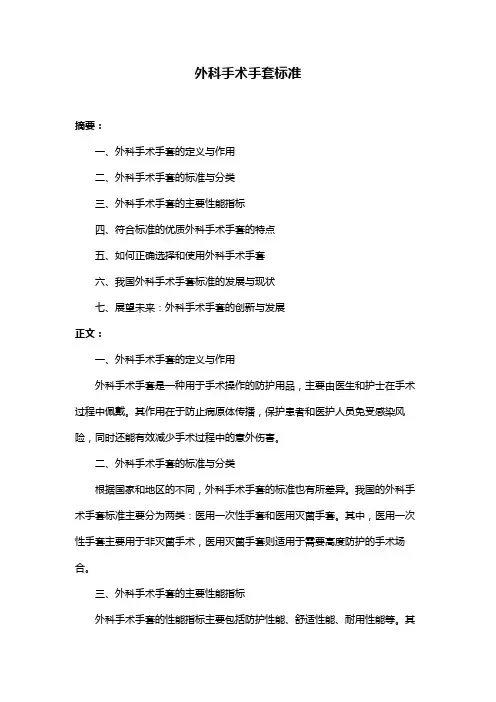 外科手术手套标准

摘要：

一、外科手术手套的定义与作用

二、外科手术手套的标准与分类

三、外科手术手套的主要性能指标

四、符合标准的优质外科手术手套的特点

五、如何正确选择和使用外科手术手套

六、我国外科手术手套标准的发展与现状

七、展望未来：外科手术手套的创新与发展

正文：

一、外科手术手套的定义与作用

外科手术手套是一种用于手术操作的防护用品，主要由医生和护士在手术过程中佩戴。其作用在于防止病原体传播，保护患者和医护人员免受感染风险，同时还能有效减少手术过程中的意外伤害。

二、外科手术手套的标准与分类

根据国家和地区的不同，外科手术手套的标准也有所差异。我国的外科手术手套标准主要分为两类：医用一次性手套和医用灭菌手套。其中，医用一次性手套主要用于非灭菌手术，医用灭菌手套则适用于需要高度防护的手术场合。

三、外科手术手套的主要性能指标

外科手术手套的性能指标主要包括防护性能、舒适性能、耐用性能等。其